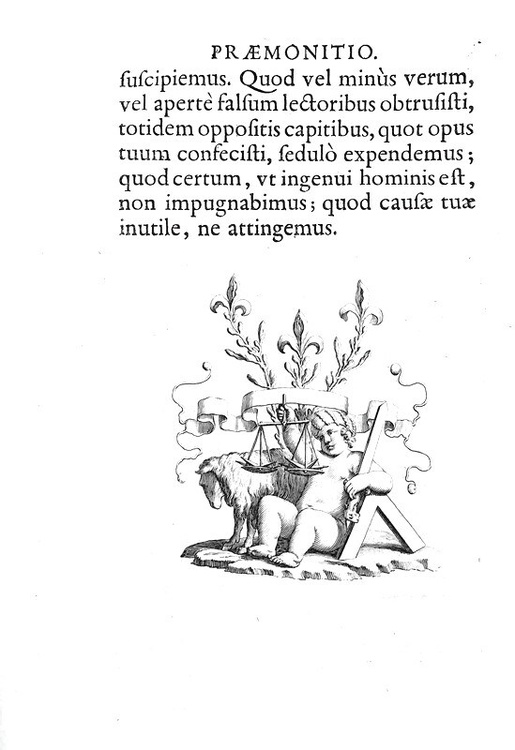 PRÆMONITIO.

ſuſcipiemus. Quod vel minùs verum, vel apertè falſum lectoribus obtruſiſti, totidem oppoſitis capitibus, quot opus tuum confeciſti, ſedulò expendemus; quod certum, vt ingenui hominis eſt, non impugnabimus; quod cauſæ tuæ inutile, ne attingemus.